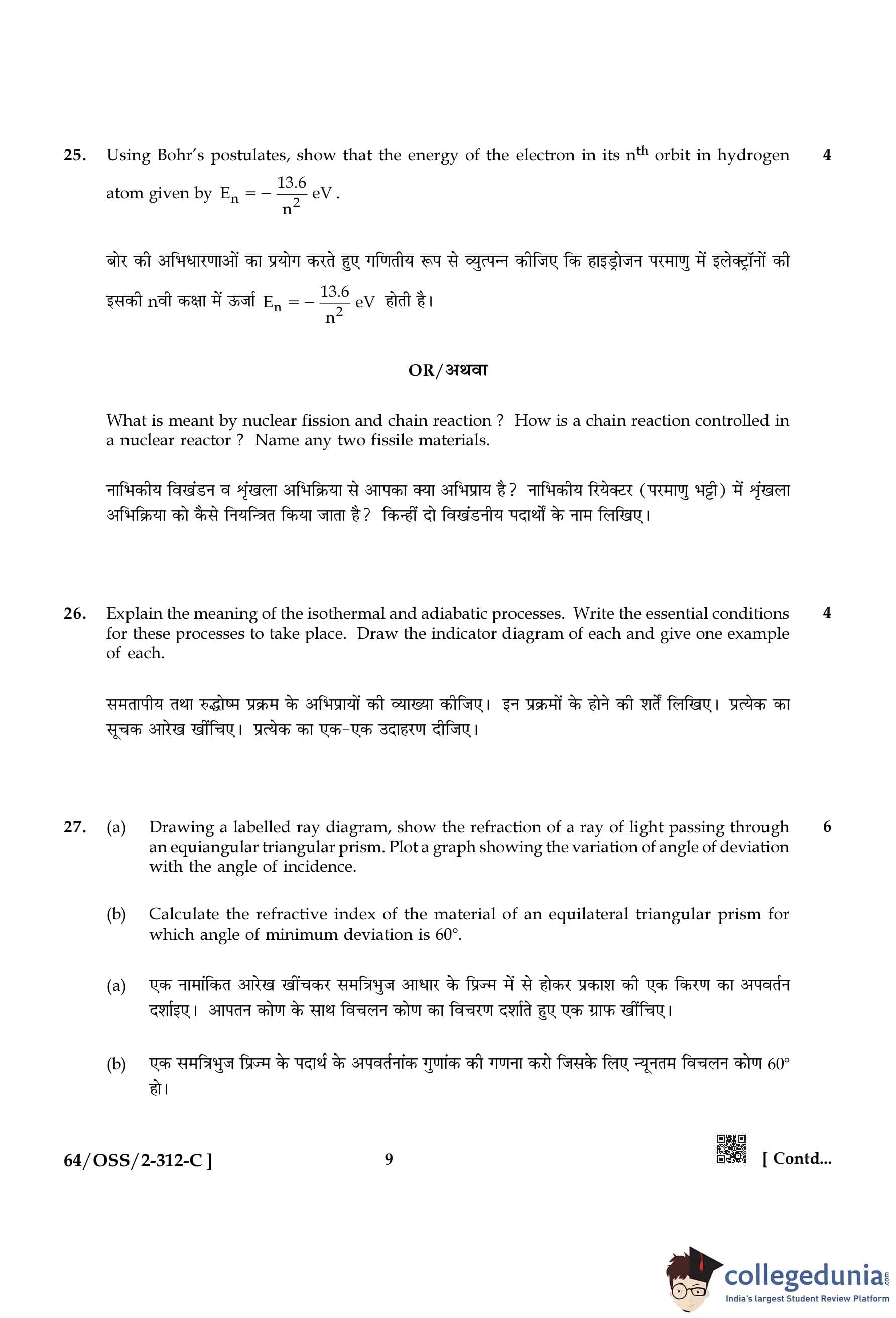 25. Using Bohr's postulates, show that the energy of the electron in its $n^{th}$ orbit in hydrogen atom given by $E_n = -\frac{13.6}{n^2}$ eV. 4

बोर की अभिधारणाओं का प्रयोग करते हुए गणितीय रूप से व्युत्पन्न कीजिए कि हाइड्रोजन परमाणु में इलेक्ट्रॉनों की इसकी nवी कक्षा में ऊर्जा $E_n = -\frac{13.6}{n^2}$ eV होती है।

OR/अथवा

What is meant by nuclear fission and chain reaction ? How is a chain reaction controlled in a nuclear reactor ? Name any two fissile materials.

नाभिकीय विखंडन व श्रृंखला अभिक्रिया से आपका क्या अभिप्राय है? नाभिकीय रियेक्टर (परमाणु भट्टी) में श्रृंखला अभिक्रिया को कैसे नियन्त्रित किया जाता है? किन्हीं दो विखंडनीय पदार्थों के नाम लिखिए।

26. Explain the meaning of the isothermal and adiabatic processes. Write the essential conditions for these processes to take place. Draw the indicator diagram of each and give one example of each. 4

समतापीय तथा रुद्धोष्म प्रक्रम के अभिप्रायों की व्याख्या कीजिए। इन प्रक्रमों के होने की शर्तें लिखिए। प्रत्येक का सूचक आरेख खींचिए। प्रत्येक का एक-एक उदाहरण दीजिए।

27. (a) Drawing a labelled ray diagram, show the refraction of a ray of light passing through an equiangular triangular prism. Plot a graph showing the variation of angle of deviation with the angle of incidence. 6

(b) Calculate the refractive index of the material of an equilateral triangular prism for which angle of minimum deviation is 60°.

(a) एक नामांकित आरेख खींचकर समत्रिभुज आधार के प्रिज्म में से होकर प्रकाश की एक किरण का अपवर्तन दर्शाइए। आपतन कोण के साथ विचलन कोण का विचरण दर्शाते हुए एक ग्राफ खींचिए।

(b) एक समत्रिभुज प्रिज्म के पदार्थ के अपवर्तनांक गुणांक की गणना करो जिसके लिए न्यूनतम विचलन कोण 60° हो।

64/OSS/2-312-C ] 9 [ Contd...

collegedunia.com
India's largest Student Review Platform